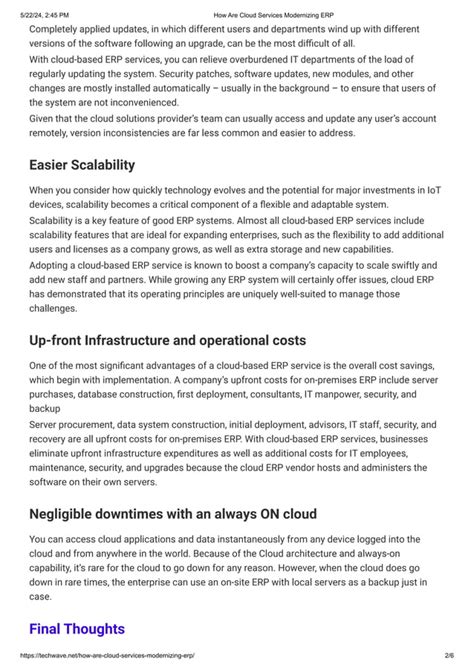 5/22/24, 2:45 PM How Are Cloud Services Modernizing ERP

Completely applied updates, in which different users and departments wind up with different versions of the software following an upgrade, can be the most difficult of all.

With cloud-based ERP services, you can relieve overburdened IT departments of the load of regularly updating the system. Security patches, software updates, new modules, and other changes are mostly installed automatically – usually in the background – to ensure that users of the system are not inconvenienced.

Given that the cloud solutions provider's team can usually access and update any user's account remotely, version inconsistencies are far less common and easier to address.

Easier Scalability

When you consider how quickly technology evolves and the potential for major investments in IoT devices, scalability becomes a critical component of a flexible and adaptable system.

Scalability is a key feature of good ERP systems. Almost all cloud-based ERP services include scalability features that are ideal for expanding enterprises, such as the flexibility to add additional users and licenses as a company grows, as well as extra storage and new capabilities.

Adopting a cloud-based ERP service is known to boost a company's capacity to scale swiftly and add new staff and partners. While growing any ERP system will certainly offer issues, cloud ERP has demonstrated that its operating principles are uniquely well-suited to manage those challenges.

Up-front Infrastructure and operational costs

One of the most significant advantages of a cloud-based ERP service is the overall cost savings, which begin with implementation. A company's upfront costs for on-premises ERP include server purchases, database construction, first deployment, consultants, IT manpower, security, and backup

Server procurement, data system construction, initial deployment, advisors, IT staff, security, and recovery are all upfront costs for on-premises ERP. With cloud-based ERP services, businesses eliminate upfront infrastructure expenditures as well as additional costs for IT employees, maintenance, security, and upgrades because the cloud ERP vendor hosts and administers the software on their own servers.

Negligible downtimes with an always ON cloud

You can access cloud applications and data instantaneously from any device logged into the cloud and from anywhere in the world. Because of the Cloud architecture and always-on capability, it's rare for the cloud to go down for any reason. However, when the cloud does go down in rare times, the enterprise can use an on-site ERP with local servers as a backup just in case.

Final Thoughts

https://techwave.net/how-are-cloud-services-modernizing-erp/ 2/6